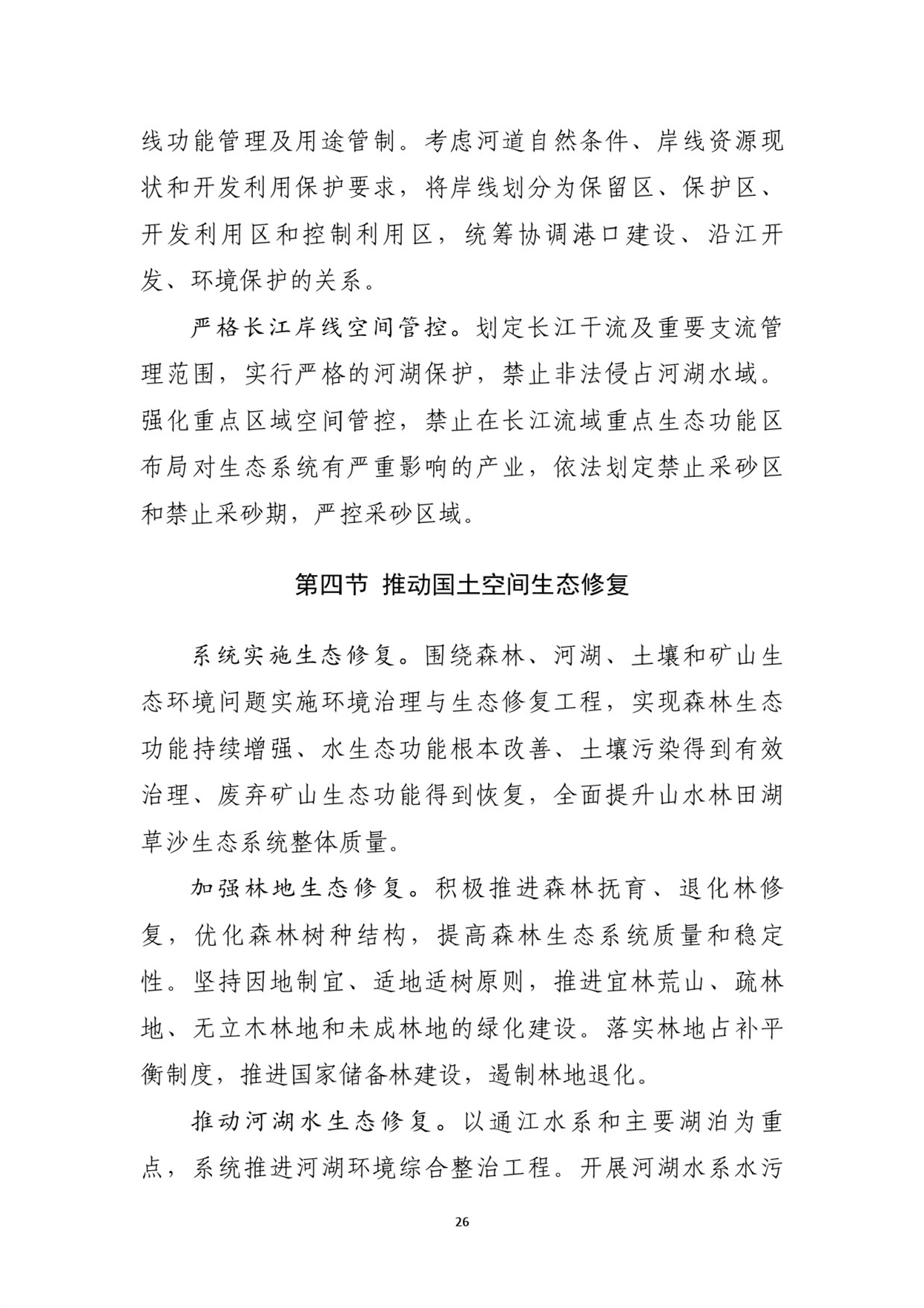 线功能管理及用途管制。考虑河道自然条件、岸线资源现状和开发利用保护要求，将岸线划分为保留区、保护区、开发利用区和控制利用区，统筹协调港口建设、沿江开发、环境保护的关系。

严格长江岸线空间管控。划定长江干流及重要支流管理范围，实行严格的河湖保护，禁止非法侵占河湖水域。强化重点区域空间管控，禁止在长江流域重点生态功能区布局对生态系统有严重影响的产业，依法划定禁止采砂区和禁止采砂期，严控采砂区域。

第四节 推动国土空间生态修复

系统实施生态修复。围绕森林、河湖、土壤和矿山生态环境问题实施环境治理与生态修复工程，实现森林生态功能持续增强、水生态功能根本改善、土壤污染得到有效治理、废弃矿山生态功能得到恢复，全面提升山水林田湖草沙生态系统整体质量。

加强林地生态修复。积极推进森林抚育、退化林修复，优化森林树种结构，提高森林生态系统质量和稳定性。坚持因地制宜、适地适树原则，推进宜林荒山、疏林地、无立木林地和未成林地的绿化建设。落实林地占补平衡制度，推进国家储备林建设，遏制林地退化。

推动河湖水生态修复。以通江水系和主要湖泊为重点，系统推进河湖环境综合整治工程。开展河湖水系水污

26